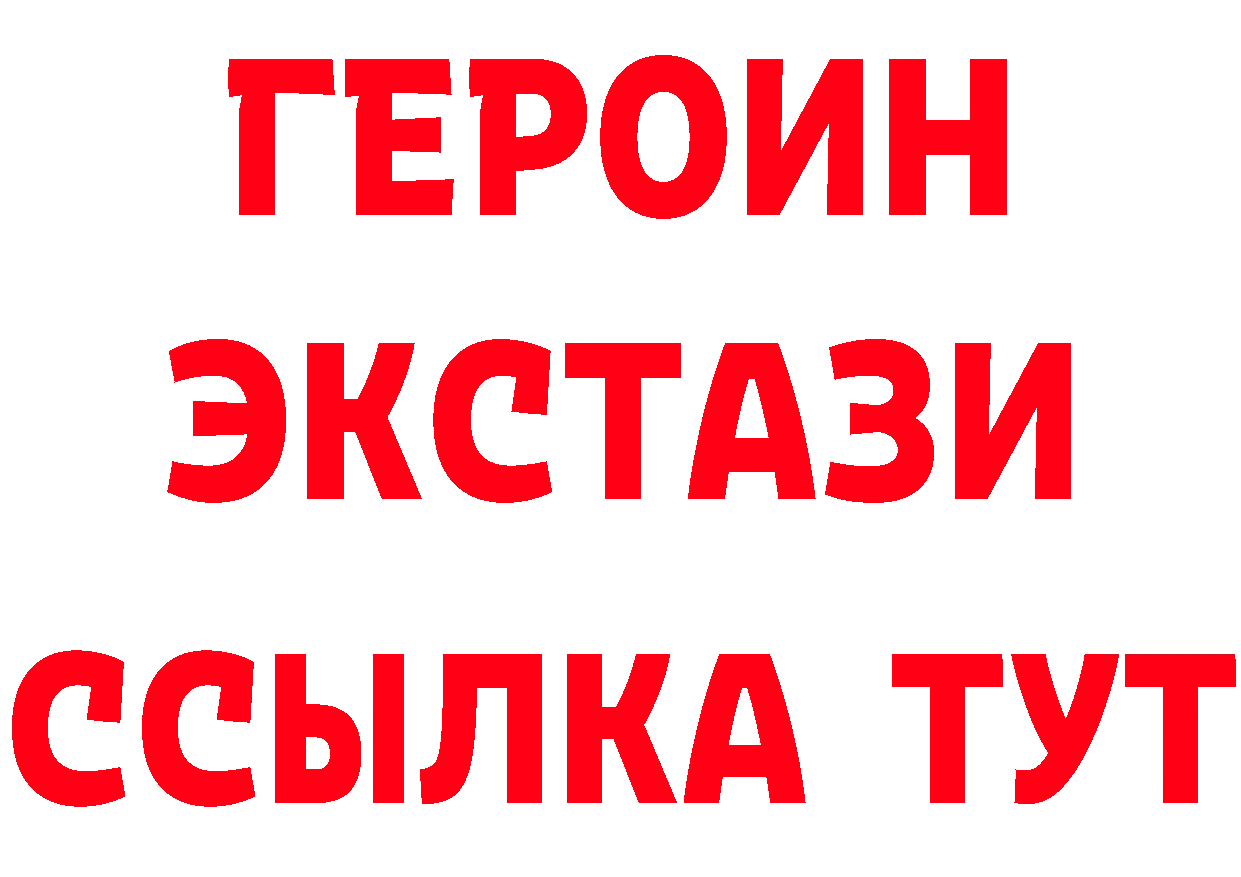 ГЕРОИН
ЭКСТАЗИ
ССЫЛКА ТУТ